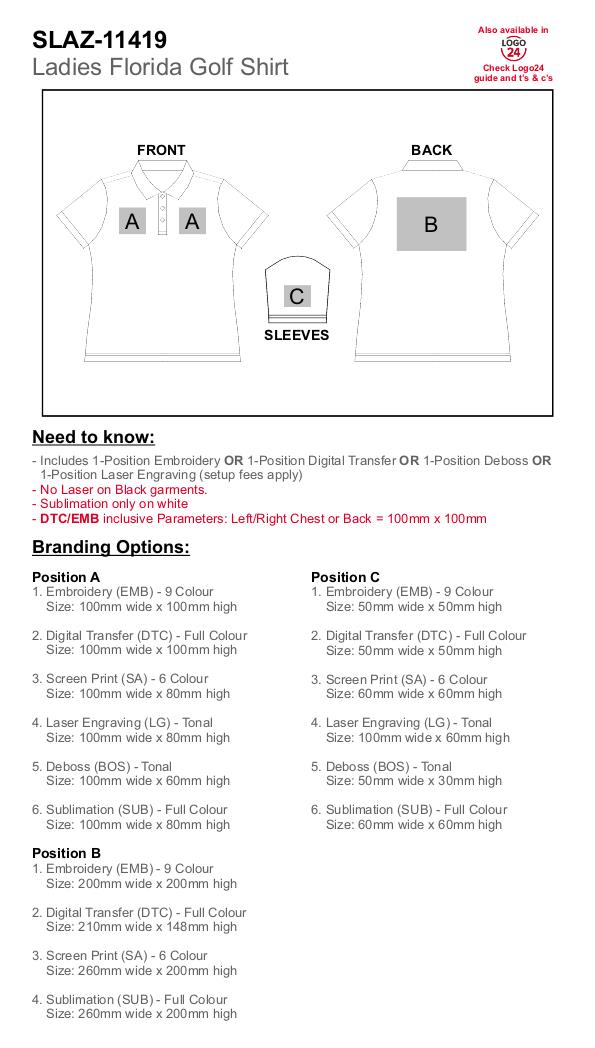 SLAZ-11419
Ladies Florida Golf Shirt

Also available in
LOGO 24
Check Logo24 guide and t's & c's

FRONT
A A
BACK
B
C
SLEEVES

Need to know:

- Includes 1-Position Embroidery OR 1-Position Digital Transfer OR 1-Position Deboss OR 1-Position Laser Engraving (setup fees apply)
- No Laser on Black garments.
- Sublimation only on white
- DTC/EMB inclusive Parameters: Left/Right Chest or Back = 100mm x 100mm

Branding Options:

Position A
1. Embroidery (EMB) - 9 Colour
Size: 100mm wide x 100mm high

2. Digital Transfer (DTC) - Full Colour
Size: 100mm wide x 100mm high

3. Screen Print (SA) - 6 Colour
Size: 100mm wide x 80mm high

4. Laser Engraving (LG) - Tonal
Size: 100mm wide x 80mm high

5. Deboss (BOS) - Tonal
Size: 100mm wide x 60mm high

6. Sublimation (SUB) - Full Colour
Size: 100mm wide x 80mm high

Position B
1. Embroidery (EMB) - 9 Colour
Size: 200mm wide x 200mm high

2. Digital Transfer (DTC) - Full Colour
Size: 210mm wide x 148mm high

3. Screen Print (SA) - 6 Colour
Size: 260mm wide x 200mm high

4. Sublimation (SUB) - Full Colour
Size: 260mm wide x 200mm high

Position C
1. Embroidery (EMB) - 9 Colour
Size: 50mm wide x 50mm high

2. Digital Transfer (DTC) - Full Colour
Size: 50mm wide x 50mm high

3. Screen Print (SA) - 6 Colour
Size: 60mm wide x 60mm high

4. Laser Engraving (LG) - Tonal
Size: 100mm wide x 60mm high

5. Deboss (BOS) - Tonal
Size: 50mm wide x 30mm high

6. Sublimation (SUB) - Full Colour
Size: 60mm wide x 60mm high